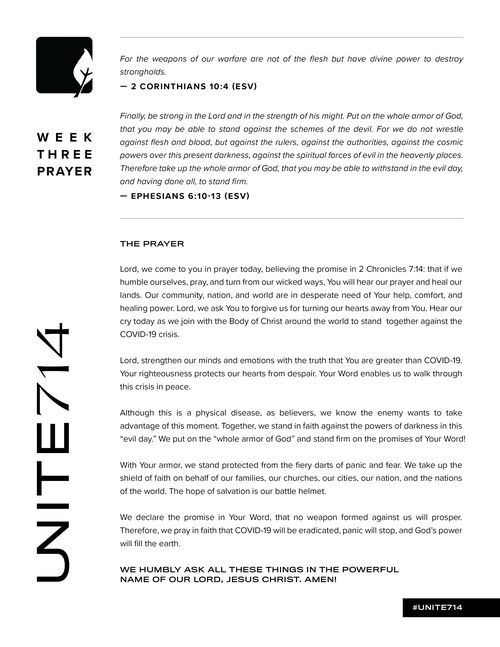 WEEK THREE PRAYER

UNITE714

For the weapons of our warfare are not of the flesh but have divine power to destroy strongholds.
— 2 CORINTHIANS 10:4 (ESV)

Finally, be strong in the Lord and in the strength of his might. Put on the whole armor of God, that you may be able to stand against the schemes of the devil. For we do not wrestle against flesh and blood, but against the rulers, against the authorities, against the cosmic powers over this present darkness, against the spiritual forces of evil in the heavenly places. Therefore take up the whole armor of God, that you may be able to withstand in the evil day, and having done all, to stand firm.
— EPHESIANS 6:10-13 (ESV)

THE PRAYER

Lord, we come to you in prayer today, believing the promise in 2 Chronicles 7:14: that if we humble ourselves, pray, and turn from our wicked ways, You will hear our prayer and heal our lands. Our community, nation, and world are in desperate need of Your help, comfort, and healing power. Lord, we ask You to forgive us for turning our hearts away from You. Hear our cry today as we join with the Body of Christ around the world to stand together against the COVID-19 crisis.

Lord, strengthen our minds and emotions with the truth that You are greater than COVID-19. Your righteousness protects our hearts from despair. Your Word enables us to walk through this crisis in peace.

Although this is a physical disease, as believers, we know the enemy wants to take advantage of this moment. Together, we stand in faith against the powers of darkness in this "evil day." We put on the "whole armor of God" and stand firm on the promises of Your Word!

With Your armor, we stand protected from the fiery darts of panic and fear. We take up the shield of faith on behalf of our families, our churches, our cities, our nation, and the nations of the world. The hope of salvation is our battle helmet.

We declare the promise in Your Word, that no weapon formed against us will prosper. Therefore, we pray in faith that COVID-19 will be eradicated, panic will stop, and God's power will fill the earth.

WE HUMBLY ASK ALL THESE THINGS IN THE POWERFUL NAME OF OUR LORD, JESUS CHRIST. AMEN!

#UNITE714